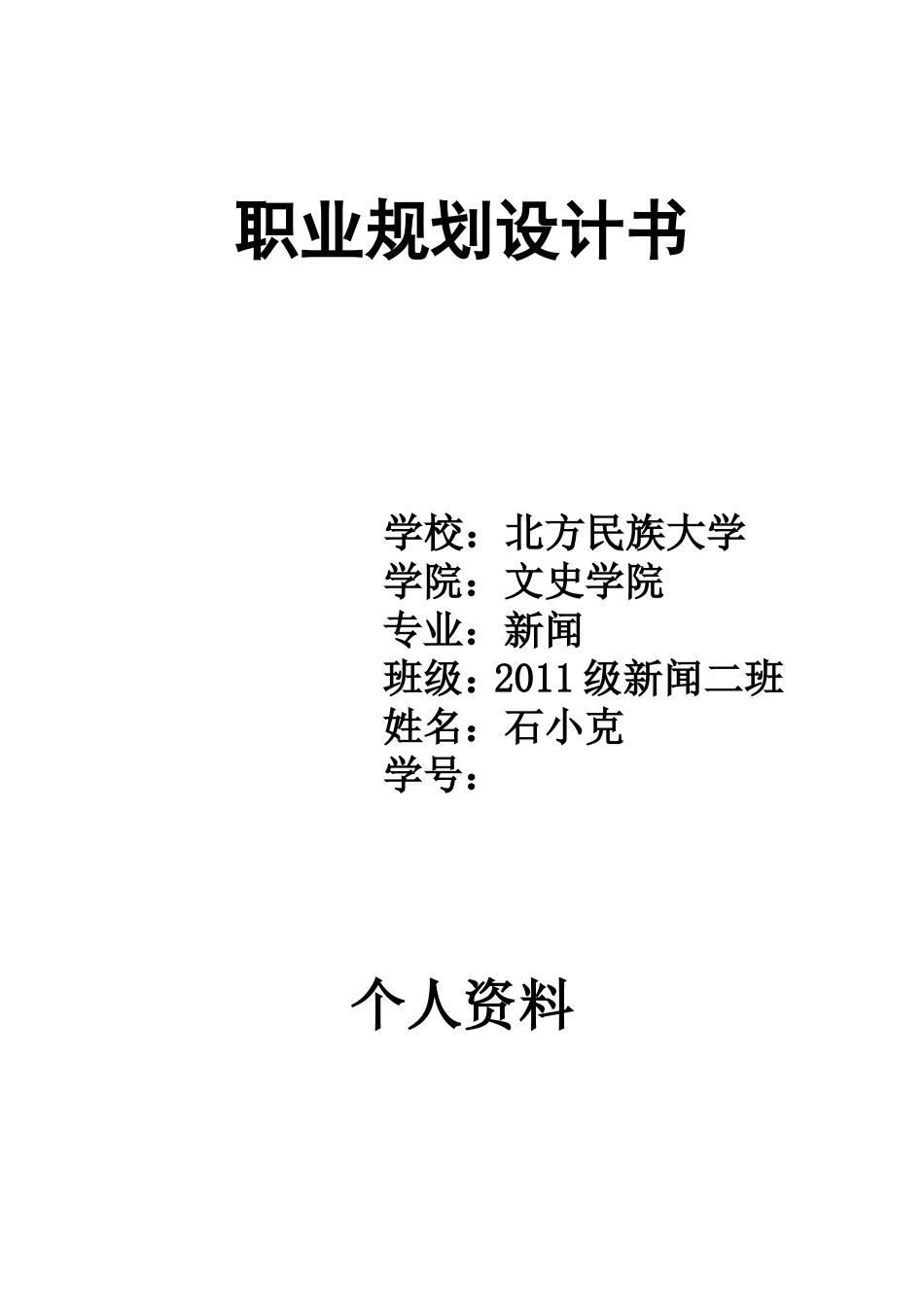 职业规划设计书

学校：北方民族大学
学院：文史学院
专业：新闻
班级：2011级新闻二班
姓名：石小克
学号：

个人资料